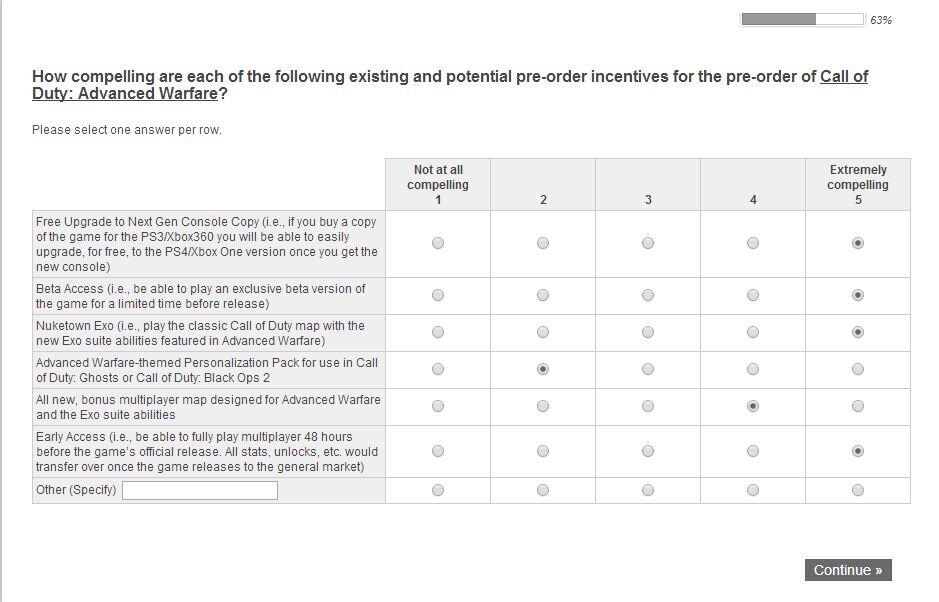 63%

How compelling are each of the following existing and potential pre-order incentives for the pre-order of Call of Duty: Advanced Warfare?

Please select one answer per row.

| | Not at all compelling 1 | 2 | 3 | 4 | Extremely compelling 5 |
|---|---|---|---|---|---|
| Free Upgrade to Next Gen Console Copy (i.e., if you buy a copy of the game for the PS3/Xbox360 you will be able to easily upgrade, for free, to the PS4/Xbox One version once you get the new console) | | | | | |
| Beta Access (i.e., be able to play an exclusive beta version of the game for a limited time before release) | | | | | |
| Nuketown Exo (i.e., play the classic Call of Duty map with the new Exo suite abilities featured in Advanced Warfare) | | | | | |
| Advanced Warfare-themed Personalization Pack for use in Call of Duty: Ghosts or Call of Duty: Black Ops 2 | | | | | |
| All new, bonus multiplayer map designed for Advanced Warfare and the Exo suite abilities | | | | | |
| Early Access (i.e., be able to fully play multiplayer 48 hours before the game's official release. All stats, unlocks, etc. would transfer over once the game releases to the general market) | | | | | |
| Other (Specify) | | | | | |

Continue »